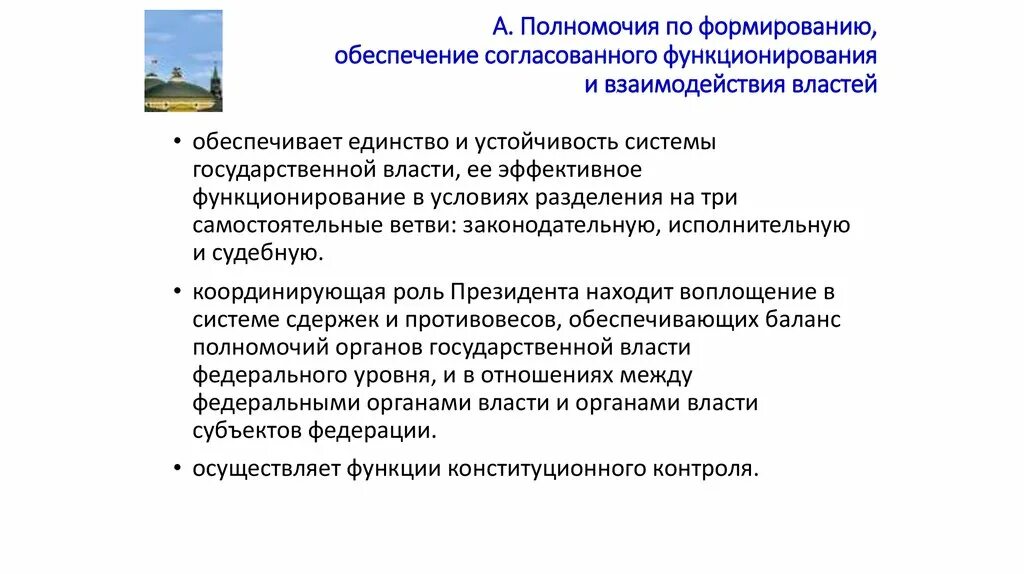 А. Полномочия по формированию, обеспечение согласованного функционирования и взаимодействия властей

• обеспечивает единство и устойчивость системы государственной власти, ее эффективное функционирование в условиях разделения на три самостоятельные ветви: законодательную, исполнительную и судебную.

• координирующая роль Президента находит воплощение в системе сдержек и противовесов, обеспечивающих баланс полномочий органов государственной власти федерального уровня, и в отношениях между федеральными органами власти и органами власти субъектов федерации.

• осуществляет функции конституционного контроля.